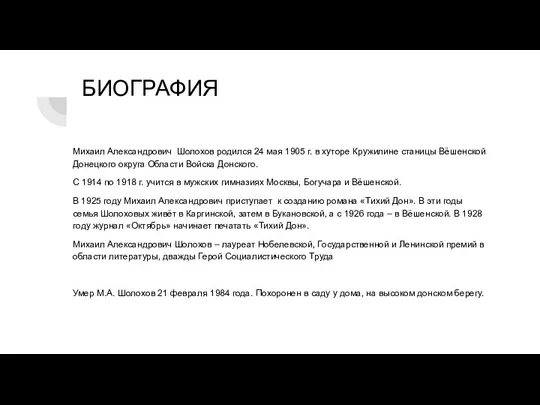 БИОГРАФИЯ

Михаил Александрович Шолохов родился 24 мая 1905 г. в хуторе Кружилине станицы Вёшенской Донецкого округа Области Войска Донского.

С 1914 по 1918 г. учится в мужских гимназиях Москвы, Богучара и Вёшенской.

В 1925 году Михаил Александрович приступает к созданию романа «Тихий Дон». В эти годы семья Шолоховых живёт в Каргинской, затем в Букановской, а с 1926 года – в Вёшенской. В 1928 году журнал «Октябрь» начинает печатать «Тихий Дон».

Михаил Александрович Шолохов – лауреат Нобелевской, Государственной и Ленинской премий в области литературы, дважды Герой Социалистического Труда

Умер М.А. Шолохов 21 февраля 1984 года. Похоронен в саду у дома, на высоком донском берегу.